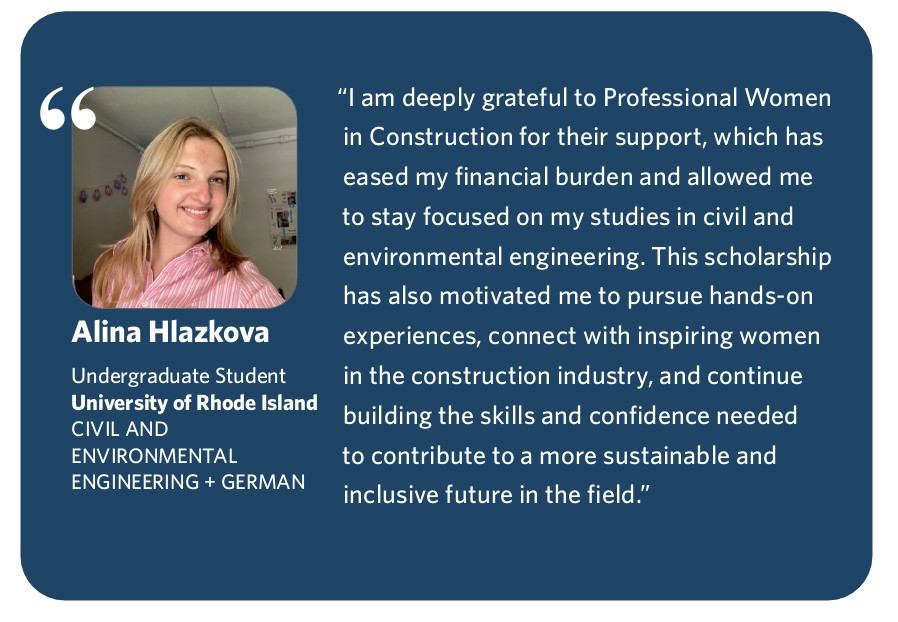 "

Alina Hlazkova

Undergraduate Student
University of Rhode Island
CIVIL AND
ENVIRONMENTAL
ENGINEERING + GERMAN

"I am deeply grateful to Professional Women in Construction for their support, which has eased my financial burden and allowed me to stay focused on my studies in civil and environmental engineering. This scholarship has also motivated me to pursue hands-on experiences, connect with inspiring women in the construction industry, and continue building the skills and confidence needed to contribute to a more sustainable and inclusive future in the field."